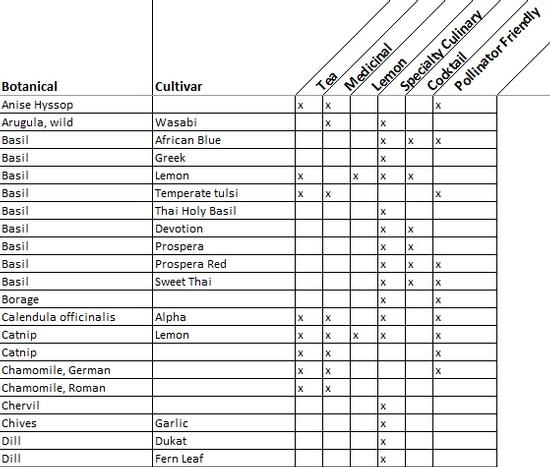 | Botanical | Cultivar | Tea | Medicinal | Lemon | Specialty Culinary | Cocktail | Pollinator Friendly |
|---|---|---|---|---|---|---|---|
| Anise Hyssop | | x | x | | | | x |
| Arugula, wild | Wasabi | | x | | x | | |
| Basil | African Blue | | | | x | x | x |
| Basil | Greek | | | | x | | |
| Basil | Lemon | x | | x | x | x | |
| Basil | Temperate tulsi | x | x | | | | x |
| Basil | Thai Holy Basil | | | | x | | |
| Basil | Devotion | | | | x | x | |
| Basil | Prospera | | | | x | x | |
| Basil | Prospera Red | | | | x | x | x |
| Basil | Sweet Thai | | | | x | x | x |
| Borage | | | | | x | | x |
| Calendula officinalis | Alpha | x | x | | x | | x |
| Catnip | Lemon | x | x | x | x | | x |
| Catnip | | x | x | | | | x |
| Chamomile, German | | x | x | | | | x |
| Chamomile, Roman | | x | x | | | | |
| Chervil | | | | | x | | |
| Chives | Garlic | | | | x | | |
| Dill | Dukat | | | | x | | |
| Dill | Fern Leaf | | | | x | | |